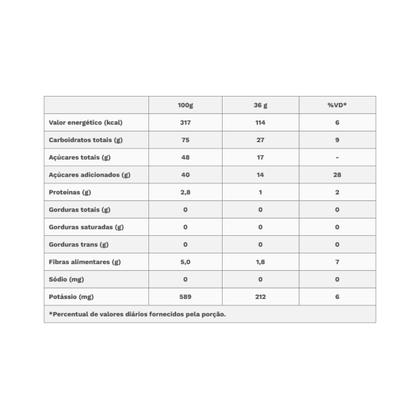 | | 100g | 36 g | %VD* |
|---|---|---|---|
| Valor energético (kcal) | 317 | 114 | 6 |
| Carboidratos totais (g) | 75 | 27 | 9 |
| Açúcares totais (g) | 48 | 17 | - |
| Açúcares adicionados (g) | 40 | 14 | 28 |
| Proteínas (g) | 2,8 | 1 | 2 |
| Gorduras totais (g) | 0 | 0 | 0 |
| Gorduras saturadas (g) | 0 | 0 | 0 |
| Gorduras trans (g) | 0 | 0 | 0 |
| Fibras alimentares (g) | 5,0 | 1,8 | 7 |
| Sódio (mg) | 0 | 0 | 0 |
| Potássio (mg) | 589 | 212 | 6 |

*Percentual de valores diários fornecidos pela porção.